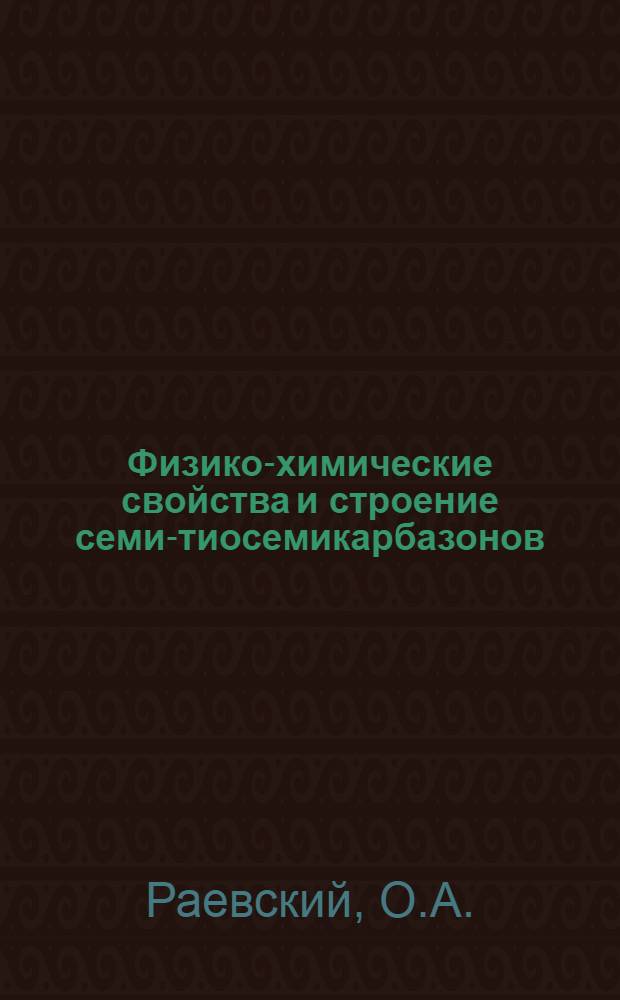 Физико-химические свойства и строение семи-тиосемикарбазонов

Раевский, О.А.